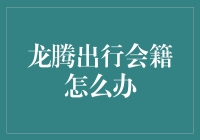 龙腾出行会籍怎么办